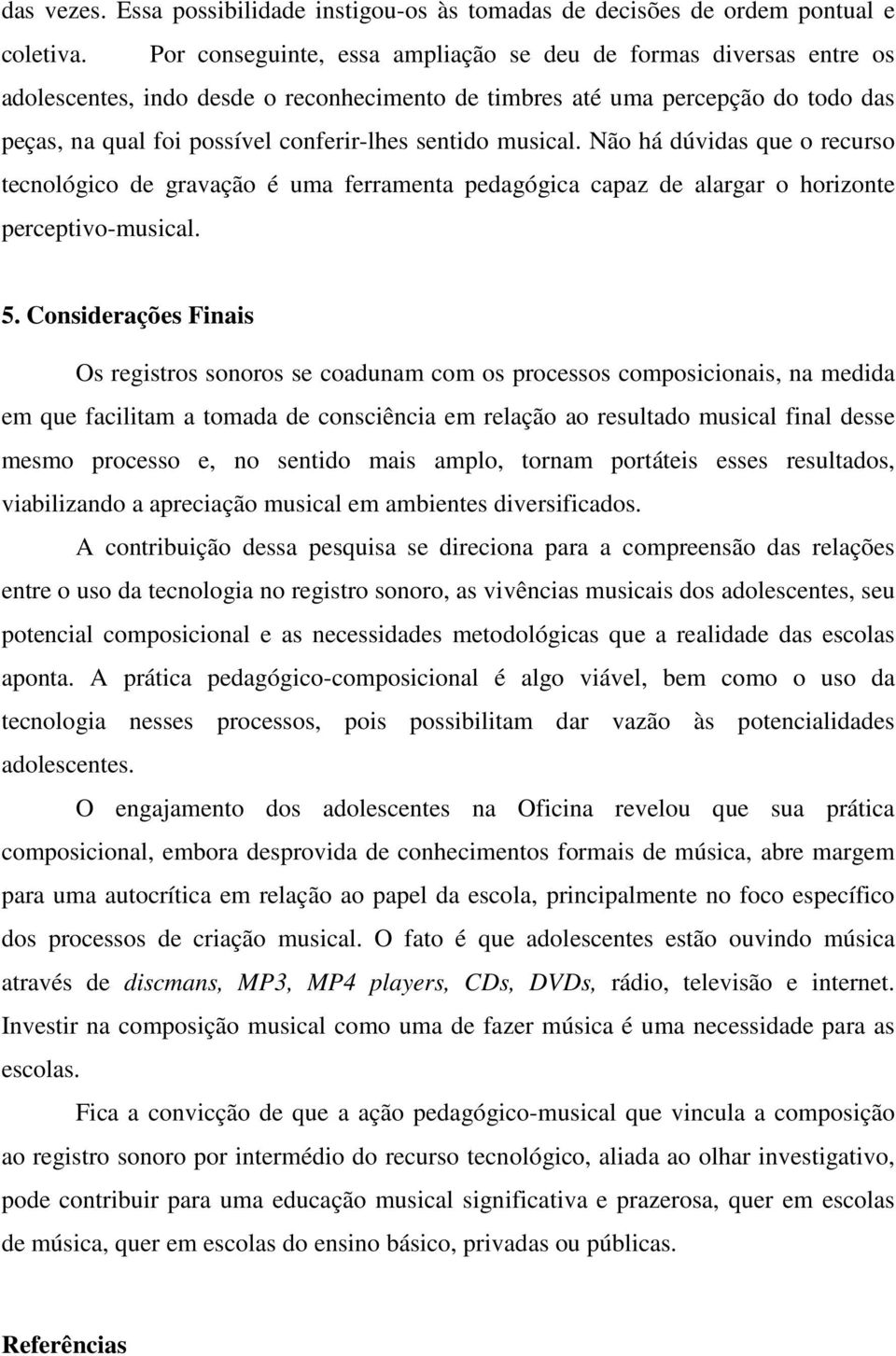 das vezes. Essa possibilidade instigou-os às tomadas de decisões de ordem pontual e coletiva. Por conseguinte, essa ampliação se deu de formas diversas entre os adolescentes, indo desde o reconhecimento de timbres até uma percepção do todo das peças, na qual foi possível conferir-lhes sentido musical. Não há dúvidas que o recurso tecnológico de gravação é uma ferramenta pedagógica capaz de alargar o horizonte perceptivo-musical.

5. Considerações Finais

Os registros sonoros se coadunam com os processos composicionais, na medida em que facilitam a tomada de consciência em relação ao resultado musical final desse mesmo processo e, no sentido mais amplo, tornam portáteis esses resultados, viabilizando a apreciação musical em ambientes diversificados.

A contribuição dessa pesquisa se direciona para a compreensão das relações entre o uso da tecnologia no registro sonoro, as vivências musicais dos adolescentes, seu potencial composicional e as necessidades metodológicas que a realidade das escolas aponta. A prática pedagógico-composicional é algo viável, bem como o uso da tecnologia nesses processos, pois possibilitam dar vazão às potencialidades adolescentes.

O engajamento dos adolescentes na Oficina revelou que sua prática composicional, embora desprovida de conhecimentos formais de música, abre margem para uma autocrítica em relação ao papel da escola, principalmente no foco específico dos processos de criação musical. O fato é que adolescentes estão ouvindo música através de discmans, MP3, MP4 players, CDs, DVDs, rádio, televisão e internet. Investir na composição musical como uma de fazer música é uma necessidade para as escolas.

Fica a convicção de que a ação pedagógico-musical que vincula a composição ao registro sonoro por intermédio do recurso tecnológico, aliada ao olhar investigativo, pode contribuir para uma educação musical significativa e prazerosa, quer em escolas de música, quer em escolas do ensino básico, privadas ou públicas.

Referências